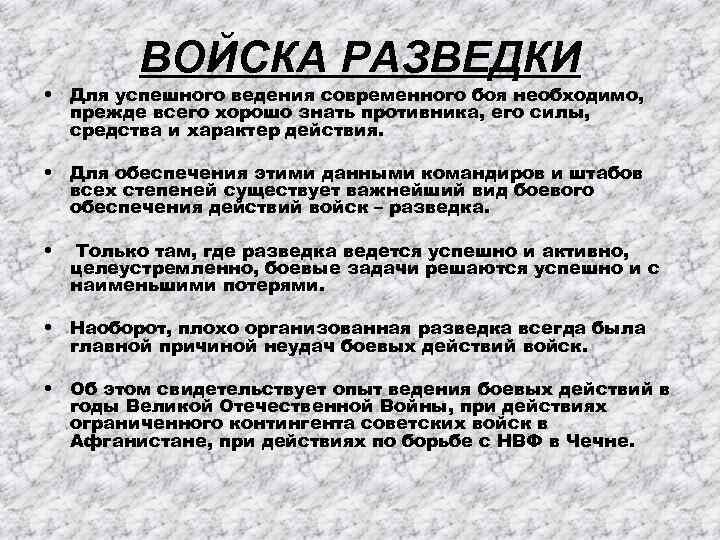 ВОЙСКА РАЗВЕДКИ

• Для успешного ведения современного боя необходимо, прежде всего хорошо знать противника, его силы, средства и характер действия.

• Для обеспечения этими данными командиров и штабов всех степеней существует важнейший вид боевого обеспечения действий войск – разведка.

• Только там, где разведка ведется успешно и активно, целеустремленно, боевые задачи решаются успешно и с наименьшими потерями.

• Наоборот, плохо организованная разведка всегда была главной причиной неудач боевых действий войск.

• Об этом свидетельствует опыт ведения боевых действий в годы Великой Отечественной Войны, при действиях ограниченного контингента советских войск в Афганистане, при действиях по борьбе с НВФ в Чечне.